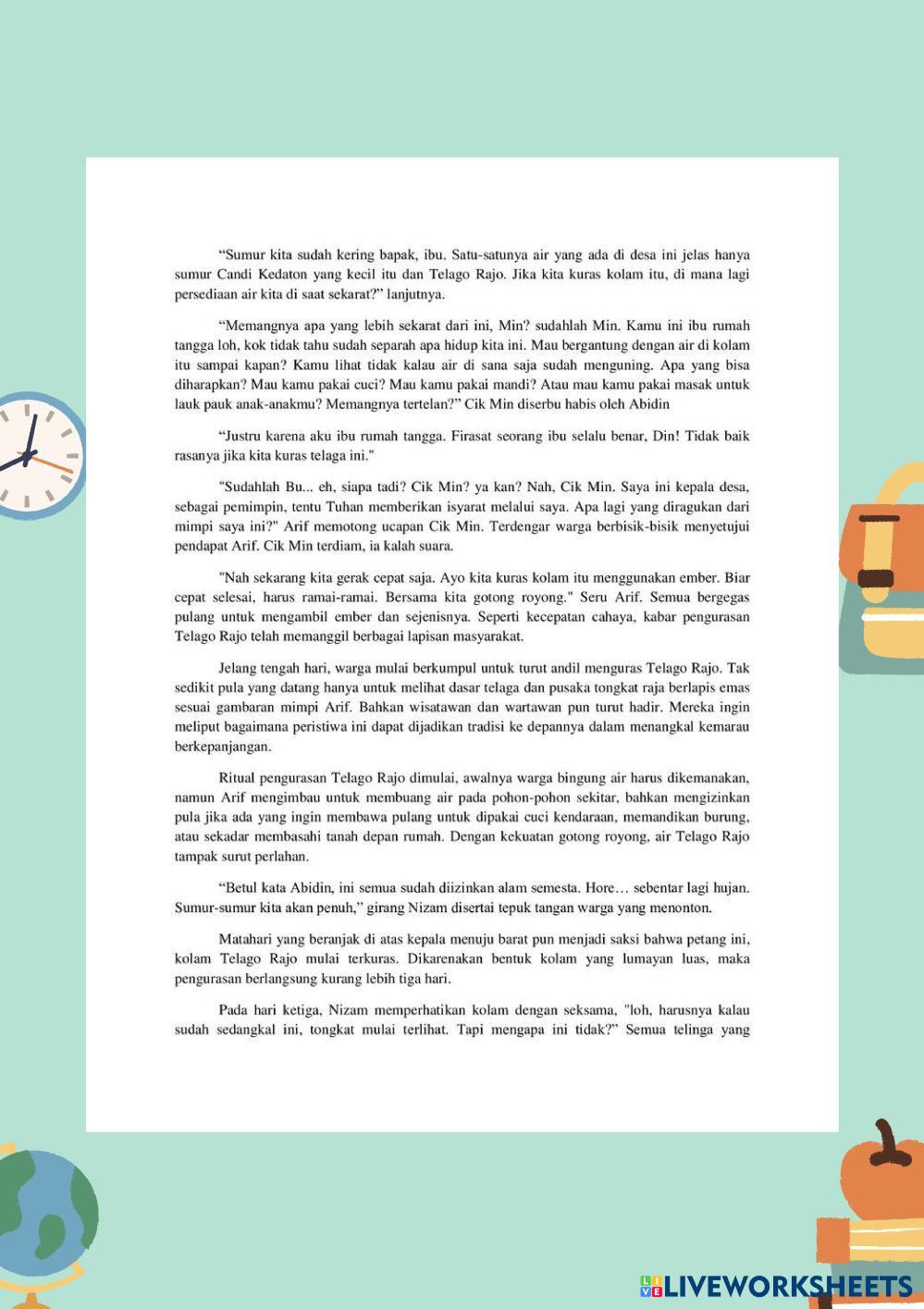 “Sumur kita sudah kering bapak, ibu. Satu-satunya air yang ada di desa ini jelas hanya sumur Candi Kedaton yang kecil itu dan Telago Rajo. Jika kita kuras kolam itu, di mana lagi persediaan air kita di saat sekarat?” lanjutnya.

“Memangnya apa yang lebih sekarat dari ini, Min? sudahlah Min. Kamu ini ibu rumah tangga loh, kok tidak tahu sudah separah apa hidup kita ini. Mau bergantung dengan air di kolam itu sampai kapan? Kamu lihat tidak kalau air di sana saja sudah menguning. Apa yang bisa diharapkan? Mau kamu pakai cuci? Mau kamu pakai mandi? Atau mau kamu pakai masak untuk lauk pauk anak-anakmu? Memangnya tertelan?” Cik Min diserbu habis oleh Abidin

“Justru karena aku ibu rumah tangga. Firasat seorang ibu selalu benar, Din! Tidak baik rasanya jika kita kuras telaga ini."

"Sudahlah Bu... eh, siapa tadi? Cik Min? ya kan? Nah, Cik Min. Saya ini kepala desa, sebagai pemimpin, tentu Tuhan memberikan isyarat melalui saya. Apa lagi yang diragukan dari mimpi saya ini?" Arif memotong ucapan Cik Min. Terdengar warga berbisik-bisik menyetujui pendapat Arif. Cik Min terdiam, ia kalah suara.

"Nah sekarang kita gerak cepat saja. Ayo kita kuras kolam itu menggunakan ember. Biar cepat selesai, harus ramai-ramai. Bersama kita gotong royong." Seru Arif. Semua bergegas pulang untuk mengambil ember dan sejenisnya. Seperti kecepatan cahaya, kabar pengurasan Telago Rajo telah memanggil berbagai lapisan masyarakat.

Jelang tengah hari, warga mulai berkumpul untuk turut andil menguras Telago Rajo. Tak sedikit pula yang datang hanya untuk melihat dasar telaga dan pusaka tongkat raja berlapis emas sesuai gambaran mimpi Arif. Bahkan wisatawan dan wartawan pun turut hadir. Mereka ingin meliput bagaimana peristiwa ini dapat dijadikan tradisi ke depannya dalam menangkal kemarau berkepanjangan.

Ritual pengurasan Telago Rajo dimulai, awalnya warga bingung air harus dikemanakan, namun Arif mengimbau untuk membuang air pada pohon-pohon sekitar, bahkan mengizinkan pula jika ada yang ingin membawa pulang untuk dipakai cuci kendaraan, memandikan burung, atau sekadar membasahi tanah depan rumah. Dengan kekuatan gotong royong, air Telago Rajo tampak surut perlahan.

“Betul kata Abidin, ini semua sudah diizinkan alam semesta. Hore… sebentar lagi hujan. Sumur-sumur kita akan penuh,” girang Nizam disertai tepuk tangan warga yang menonton.

Matahari yang beranjak di atas kepala menuju barat pun menjadi saksi bahwa petang ini, kolam Telago Rajo mulai terkuras. Dikarenakan bentuk kolam yang lumayan luas, maka pengurasan berlangsung kurang lebih tiga hari.

Pada hari ketiga, Nizam memperhatikan kolam dengan seksama, "loh, harusnya kalau sudah sedangkal ini, tongkat mulai terlihat. Tapi mengapa ini tidak?” Semua telinga yang

LIVEWORKSHEETS